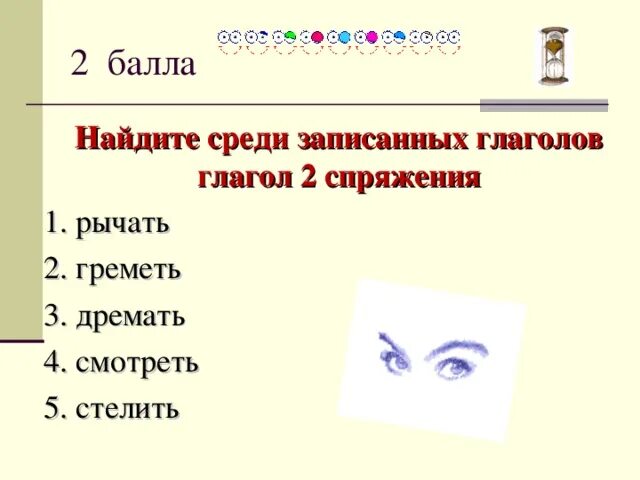 2 балла

Найдите среди записанных глаголов глагол 2 спряжения

1. рычать
2. греметь
3. дремать
4. смотреть
5. стелить